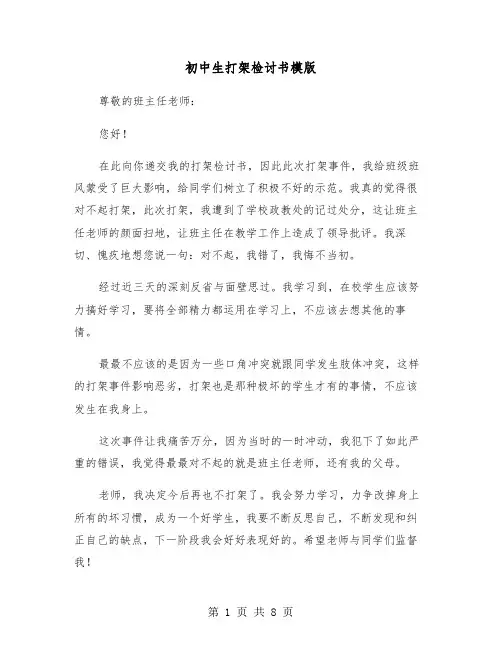 初中生打架检讨书模版

尊敬的班主任老师：

您好！

在此向你递交我的打架检讨书，因此此次打架事件，我给班级班风蒙受了巨大影响，给同学们树立了积极不好的示范。我真的觉得很对不起打架，此次打架，我遭到了学校政教处的记过处分，这让班主任老师的颜面扫地，让班主任在教学工作上造成了领导批评。我深切、愧疚地想您说一句：对不起，我错了，我悔不当初。

经过近三天的深刻反省与面壁思过。我学习到，在校学生应该努力搞好学习，要将全部精力都运用在学习上，不应该去想其他的事情。

最最不应该的是因为一些口角冲突就跟同学发生肢体冲突，这样的打架事件影响恶劣，打架也是那种极坏的学生才有的事情，不应该发生在我身上。

这次事件让我痛苦万分，因为当时的一时冲动，我犯下了如此严重的错误，我觉得最最对不起的就是班主任老师，还有我的父母。

老师，我决定今后再也不打架了。我会努力学习，力争改掉身上所有的坏习惯，成为一个好学生，我要不断反思自己，不断发现和纠正自己的缺点，下一阶段我会好好表现好的。希望老师与同学们监督我！

第 1 页 共 8 页